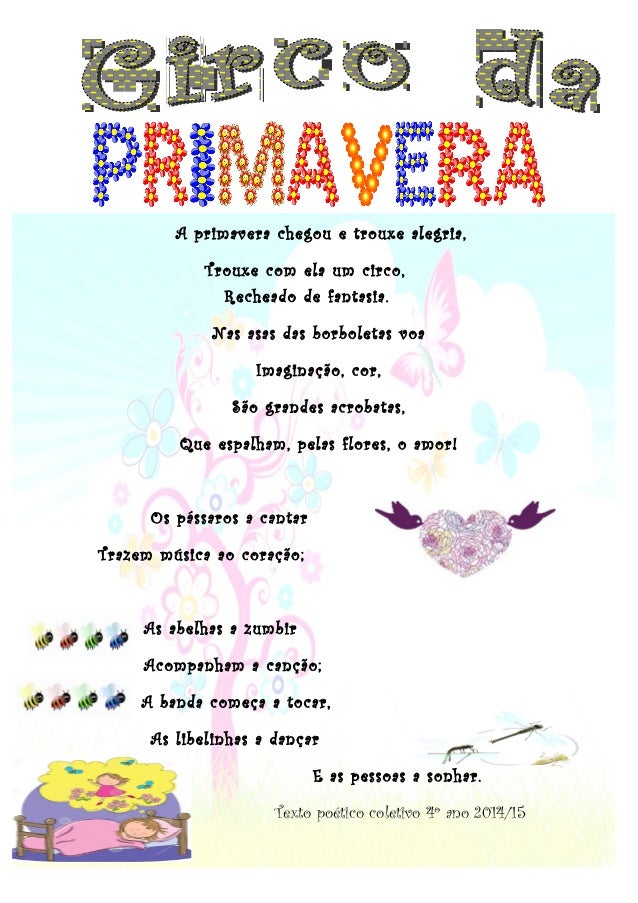 Circo da
PRIMAVERA

A primavera chegou e trouxe alegria,

Trouxe com ela um circo,
Recheado de fantasia.

Nas asas das borboletas voa

Imaginação, cor,

São grandes acrobatas,

Que espalham, pelas flores, o amor!

Os pássaros a cantar

Trazem música ao coração;

As abelhas a zumbir

Acompanham a canção;

A banda começa a tocar,

As libelinhas a dançar

E as pessoas a sonhar.

Texto poético coletivo 4º ano 2014/15